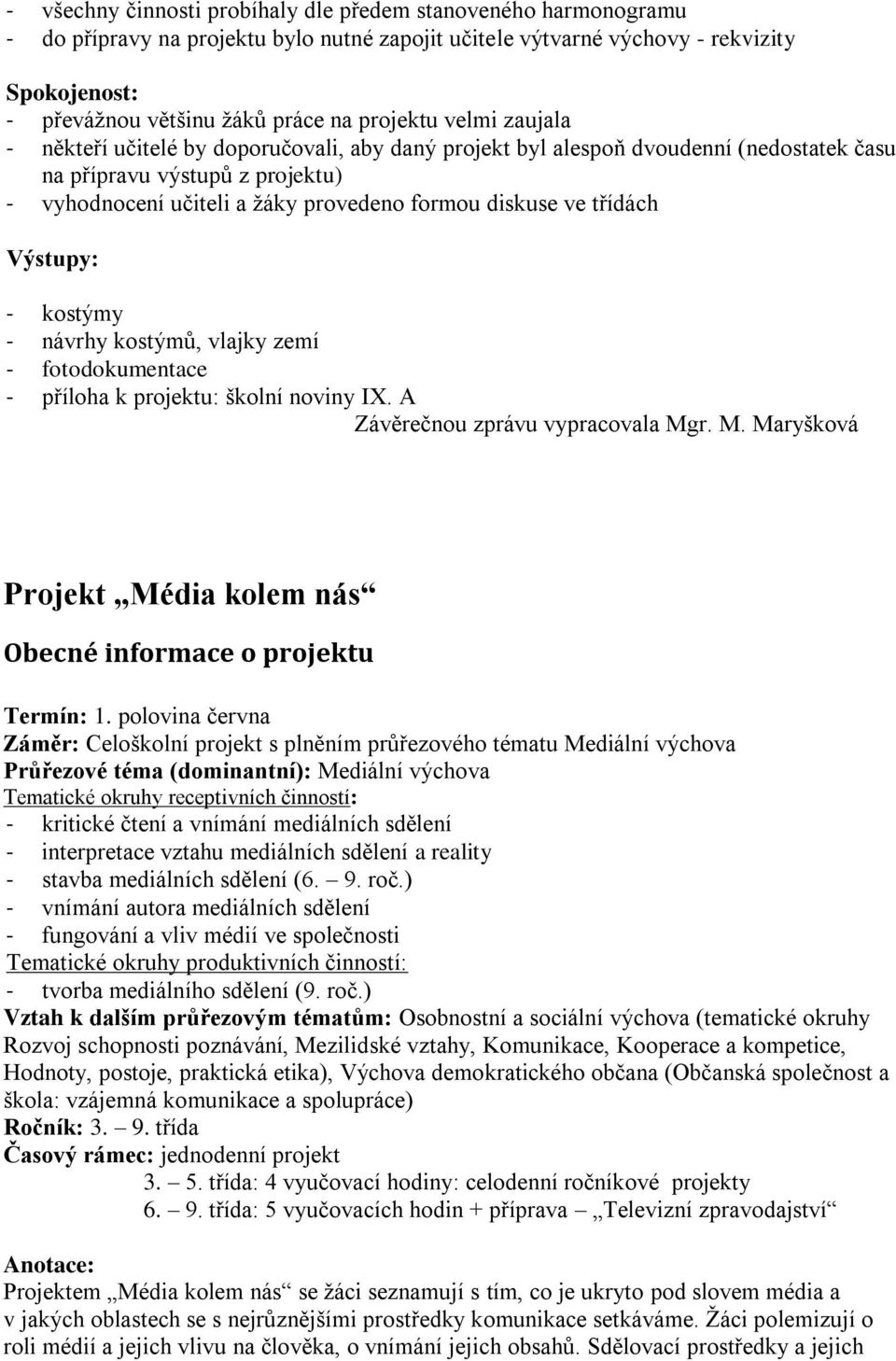 - všechny činnosti probíhaly dle předem stanoveného harmonogramu
- do přípravy na projektu bylo nutné zapojit učitele výtvarné výchovy - rekvizity

Spokojenost:
- převážnou většinu žáků práce na projektu velmi zaujala
- někteří učitelé by doporučovali, aby daný projekt byl alespoň dvoudenní (nedostatek času na přípravu výstupů z projektu)
- vyhodnocení učiteli a žáky provedeno formou diskuse ve třídách

Výstupy:

- kostýmy
- návrhy kostýmů, vlajky zemí
- fotodokumentace
- příloha k projektu: školní noviny IX. A
Závěrečnou zprávu vypracovala Mgr. M. Maryšková

Projekt „Média kolem nás“
Obecné informace o projektu

Termín: 1. polovina června
Záměr: Celoškolní projekt s plněním průřezového tématu Mediální výchova
Průřezové téma (dominantní): Mediální výchova
Tematické okruhy receptivních činností:
- kritické čtení a vnímání mediálních sdělení
- interpretace vztahu mediálních sdělení a reality
- stavba mediálních sdělení (6. – 9. roč.)
- vnímání autora mediálních sdělení
- fungování a vliv médií ve společnosti
Tematické okruhy produktivních činností:
- tvorba mediálního sdělení (9. roč.)
Vztah k dalším průřezovým tématům: Osobnostní a sociální výchova (tematické okruhy Rozvoj schopnosti poznávání, Mezilidské vztahy, Komunikace, Kooperace a kompetice, Hodnoty, postoje, praktická etika), Výchova demokratického občana (Občanská společnost a škola: vzájemná komunikace a spolupráce)
Ročník: 3. – 9. třída
Časový rámec: jednodenní projekt
3. – 5. třída: 4 vyučovací hodiny: celodenní ročníkové projekty
6. – 9. třída: 5 vyučovacích hodin + příprava – „Televizní zpravodajství“

Anotace:
Projektem „Média kolem nás“ se žáci seznamují s tím, co je ukryto pod slovem média a v jakých oblastech se s nejrůznějšími prostředky komunikace setkáváme. Žáci polemizují o roli médií a jejich vlivu na člověka, o vnímání jejich obsahů. Sdělovací prostředky a jejich